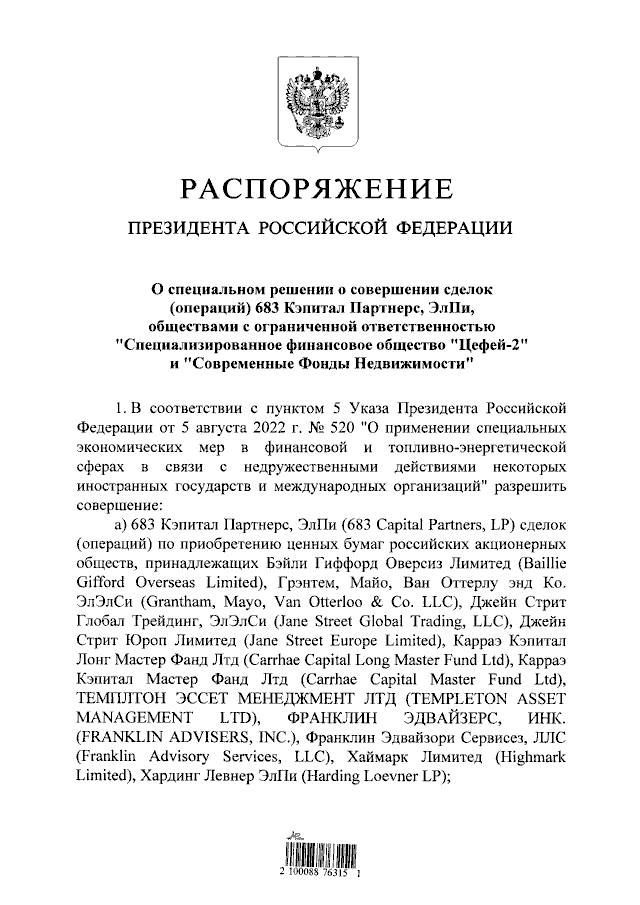 РАСПОРЯЖЕНИЕ

ПРЕЗИДЕНТА РОССИЙСКОЙ ФЕДЕРАЦИИ

О специальном решении о совершении сделок (операций) 683 Кэпитал Партнерс, ЭлПи, обществами с ограниченной ответственностью "Специализированное финансовое общество "Цефей-2" и "Современные Фонды Недвижимости"

1. В соответствии с пунктом 5 Указа Президента Российской Федерации от 5 августа 2022 г. № 520 "О применении специальных экономических мер в финансовой и топливно-энергетической сферах в связи с недружественными действиями некоторых иностранных государств и международных организаций" разрешить совершение:

а) 683 Кэпитал Партнерс, ЭлПи (683 Capital Partners, LP) сделок (операций) по приобретению ценных бумаг российских акционерных обществ, принадлежащих Бэйли Гиффорд Оверсиз Лимитед (Baillie Gifford Overseas Limited), Грэнтем, Майо, Ван Оттерлу энд Ко. ЭлЭлСи (Grantham, Mayo, Van Otterloo & Co. LLC), Джейн Стрит Глобал Трейдинг, ЭлЭлСи (Jane Street Global Trading, LLC), Джейн Стрит Юроп Лимитед (Jane Street Europe Limited), Карраэ Кэпитал Лонг Мастер Фанд Лтд (Carrhae Capital Long Master Fund Ltd), Карраэ Кэпитал Мастер Фанд Лтд (Carrhae Capital Master Fund Ltd), ТЕМПЛТОН ЭССЕТ МЕНЕДЖМЕНТ ЛТД (TEMPLETON ASSET MANAGEMENT LTD), ФРАНКЛИН ЭДВАЙЗЕРС, ИНК. (FRANKLIN ADVISERS, INC.), Франклин Эдвайзори Сервисез, ЛЛС (Franklin Advisory Services, LLC), Хаймарк Лимитед (Highmark Limited), Хардинг Левнер ЭлПи (Harding Loevner LP);

2 100088 76315 1